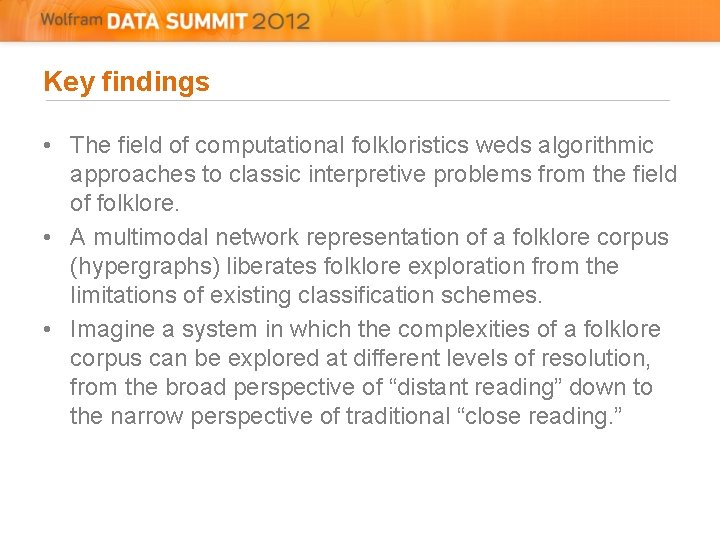 Wolfram DATA SUMMIT 2012

Key findings

• The field of computational folkloristics weds algorithmic approaches to classic interpretive problems from the field of folklore.
• A multimodal network representation of a folklore corpus (hypergraphs) liberates folklore exploration from the limitations of existing classification schemes.
• Imagine a system in which the complexities of a folklore corpus can be explored at different levels of resolution, from the broad perspective of “distant reading” down to the narrow perspective of traditional “close reading.”